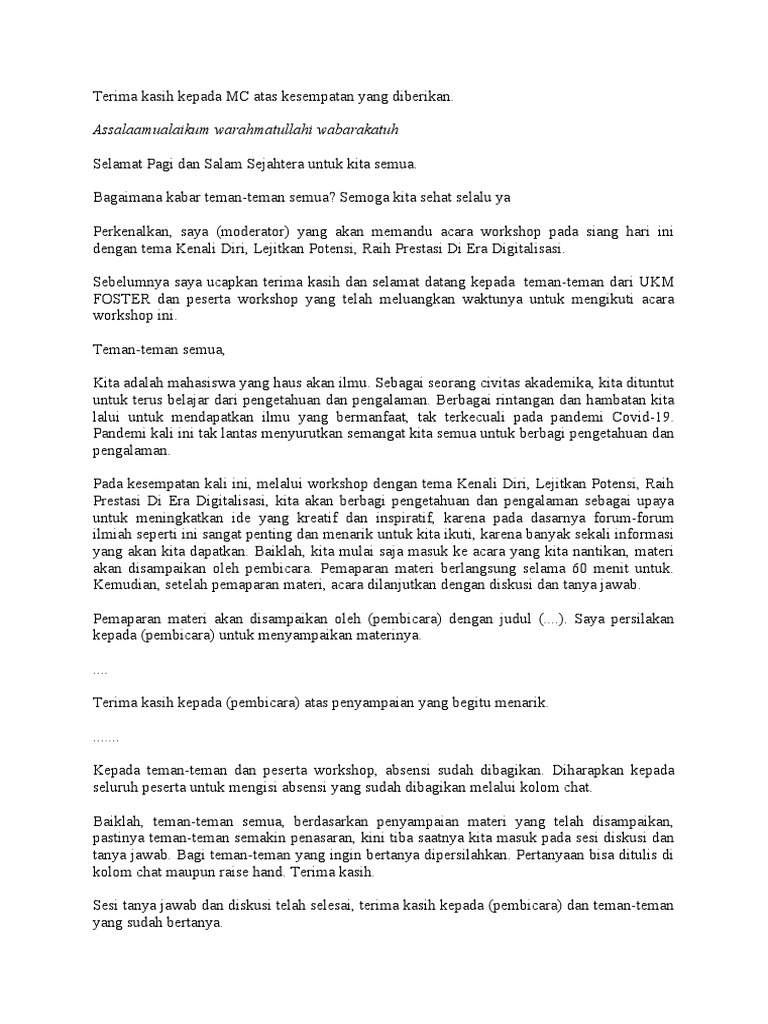 Terima kasih kepada MC atas kesempatan yang diberikan.

Assalaamualaikum warahmatullahi wabarakatuh

Selamat Pagi dan Salam Sejahtera untuk kita semua.

Bagaimana kabar teman-teman semua? Semoga kita sehat selalu ya

Perkenalkan, saya (moderator) yang akan memandu acara workshop pada siang hari ini dengan tema Kenali Diri, Lejitkan Potensi, Raih Prestasi Di Era Digitalisasi.

Sebelumnya saya ucapkan terima kasih dan selamat datang kepada teman-teman dari UKM FOSTER dan peserta workshop yang telah meluangkan waktunya untuk mengikuti acara workshop ini.

Teman-teman semua,

Kita adalah mahasiswa yang haus akan ilmu. Sebagai seorang civitas akademika, kita dituntut untuk terus belajar dari pengetahuan dan pengalaman. Berbagai rintangan dan hambatan kita lalui untuk mendapatkan ilmu yang bermanfaat, tak terkecuali pada pandemi Covid-19. Pandemi kali ini tak lantas menyurutkan semangat kita semua untuk berbagi pengetahuan dan pengalaman.

Pada kesempatan kali ini, melalui workshop dengan tema Kenali Diri, Lejitkan Potensi, Raih Prestasi Di Era Digitalisasi, kita akan berbagi pengetahuan dan pengalaman sebagai upaya untuk meningkatkan ide yang kreatif dan inspiratif, karena pada dasarnya forum-forum ilmiah seperti ini sangat penting dan menarik untuk kita ikuti, karena banyak sekali informasi yang akan kita dapatkan. Baiklah, kita mulai saja masuk ke acara yang kita nantikan, materi akan disampaikan oleh pembicara. Pemaparan materi berlangsung selama 60 menit untuk. Kemudian, setelah pemaparan materi, acara dilanjutkan dengan diskusi dan tanya jawab.

Pemaparan materi akan disampaikan oleh (pembicara) dengan judul (....). Saya persilakan kepada (pembicara) untuk menyampaikan materinya.

....

Terima kasih kepada (pembicara) atas penyampaian yang begitu menarik.

.......

Kepada teman-teman dan peserta workshop, absensi sudah dibagikan. Diharapkan kepada seluruh peserta untuk mengisi absensi yang sudah dibagikan melalui kolom chat.

Baiklah, teman-teman semua, berdasarkan penyampaian materi yang telah disampaikan, pastinya teman-teman semakin penasaran, kini tiba saatnya kita masuk pada sesi diskusi dan tanya jawab. Bagi teman-teman yang ingin bertanya dipersilahkan. Pertanyaan bisa ditulis di kolom chat maupun raise hand. Terima kasih.

Sesi tanya jawab dan diskusi telah selesai, terima kasih kepada (pembicara) dan teman-teman yang sudah bertanya.